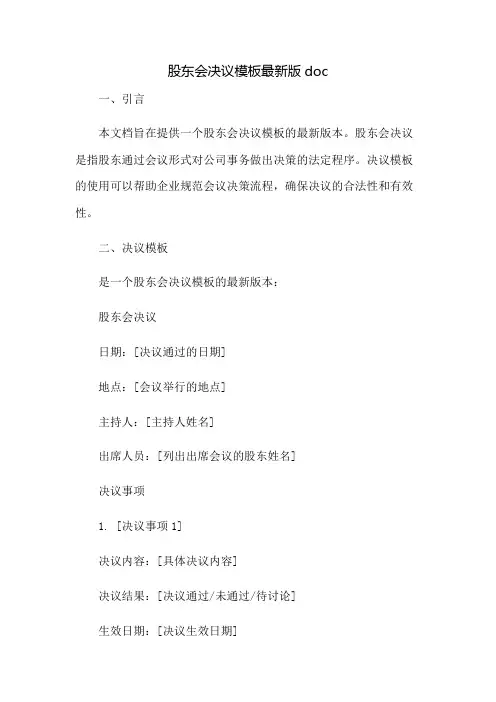 股东会决议模板最新版 doc

一、引言

本文档旨在提供一个股东会决议模板的最新版本。股东会决议是指股东通过会议形式对公司事务做出决策的法定程序。决议模板的使用可以帮助企业规范会议决策流程，确保决议的合法性和有效性。

二、决议模板

是一个股东会决议模板的最新版本：

股东会决议

日期：[决议通过的日期]

地点：[会议举行的地点]

主持人：[主持人姓名]

出席人员：[列出出席会议的股东姓名]

决议事项

1. [决议事项 1]

决议内容：[具体决议内容]

决议结果：[决议通过/未通过/待讨论]

生效日期：[决议生效日期]